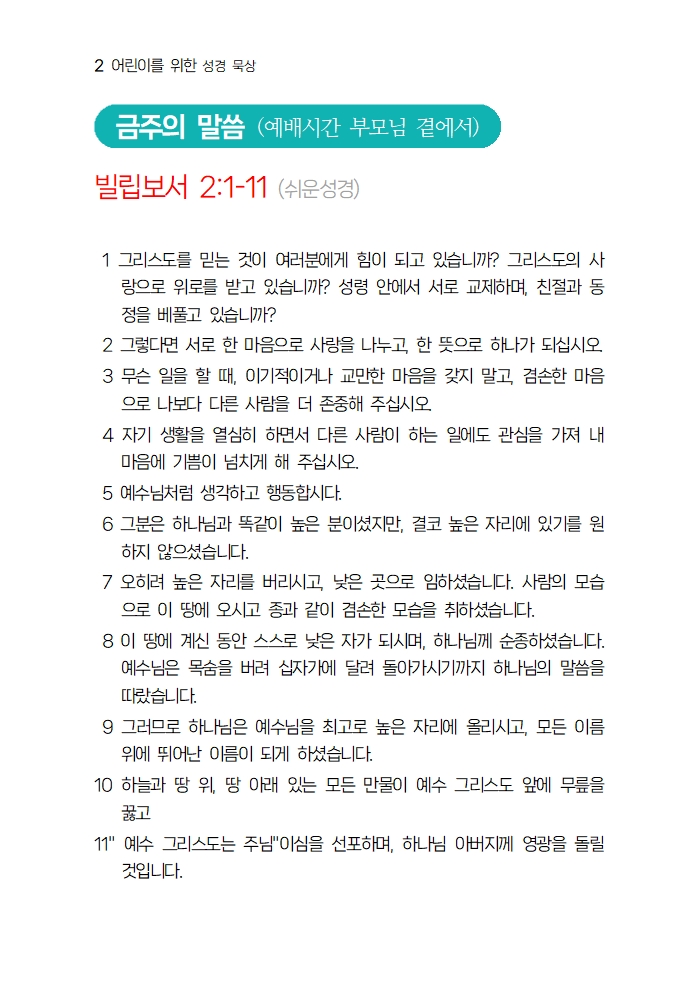 2 어린이를 위한 성경 묵상

금주의 말씀 (예배시간 부모님 곁에서)

빌립보서 2:1-11 (쉬운성경)

1 그리스도를 믿는 것이 여러분에게 힘이 되고 있습니까? 그리스도의 사랑으로 위로를 받고 있습니까? 성령 안에서 서로 교제하며, 친절과 동정을 베풀고 있습니까?

2 그렇다면 서로 한 마음으로 사랑을 나누고, 한 뜻으로 하나가 되십시오.

3 무슨 일을 할 때, 이기적이거나 교만한 마음을 갖지 말고, 겸손한 마음으로 나보다 다른 사람을 더 존중해 주십시오.

4 자기 생활을 열심히 하면서 다른 사람이 하는 일에도 관심을 가져 내 마음에 기쁨이 넘치게 해 주십시오.

5 예수님처럼 생각하고 행동합시다.

6 그분은 하나님과 똑같이 높은 분이셨지만, 결코 높은 자리에 있기를 원하지 않으셨습니다.

7 오히려 높은 자리를 버리시고, 낮은 곳으로 임하셨습니다. 사람의 모습으로 이 땅에 오시고 종과 같이 겸손한 모습을 취하셨습니다.

8 이 땅에 계신 동안 스스로 낮은 자가 되시며, 하나님께 순종하셨습니다. 예수님은 목숨을 버려 십자가에 달려 돌아가시기까지 하나님의 말씀을 따랐습니다.

9 그러므로 하나님은 예수님을 최고로 높은 자리에 올리시고, 모든 이름 위에 뛰어난 이름이 되게 하셨습니다.

10 하늘과 땅 위, 땅 아래 있는 모든 만물이 예수 그리스도 앞에 무릎을 꿇고

11" 예수 그리스도는 주님"이심을 선포하며, 하나님 아버지께 영광을 돌릴 것입니다.